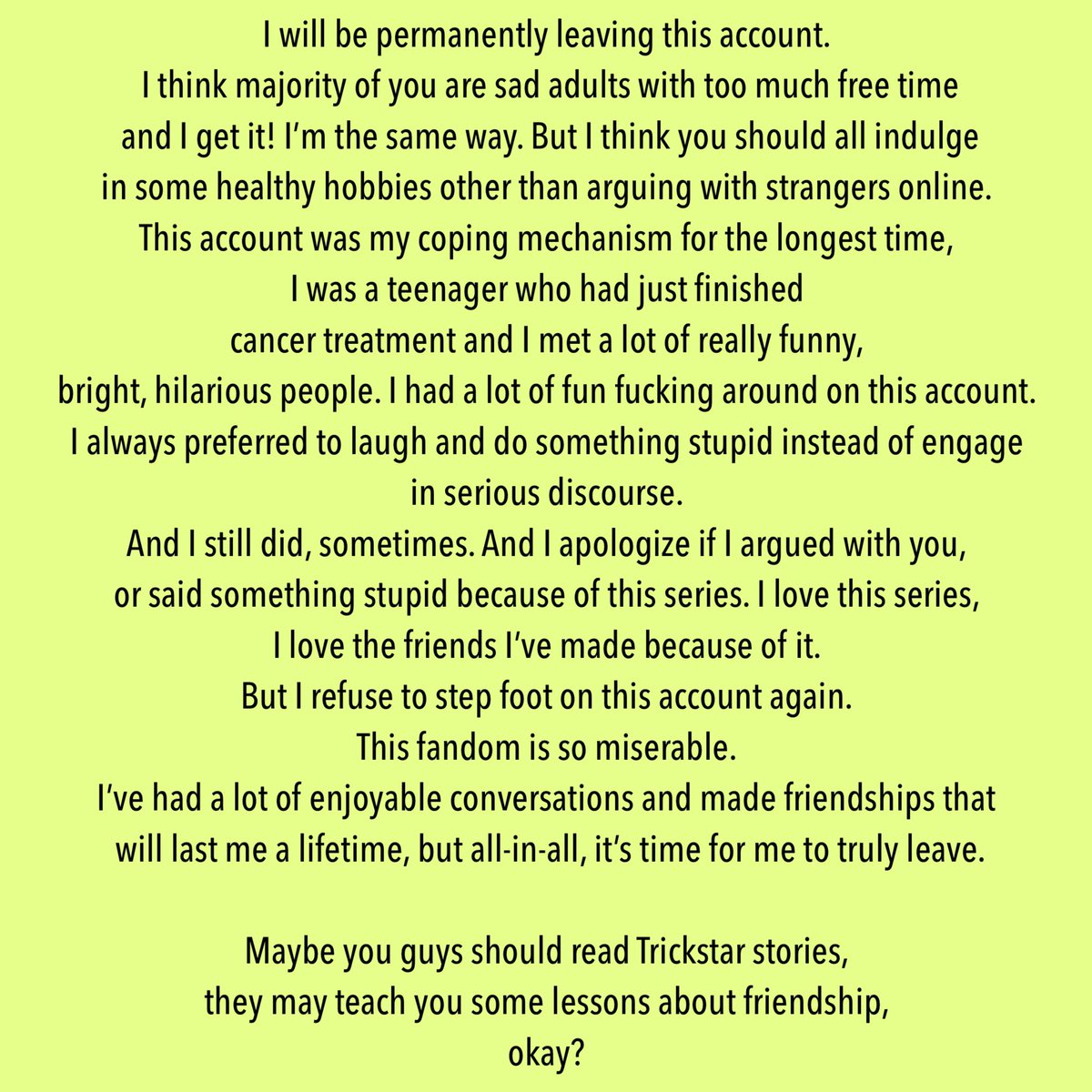 I will be permanently leaving this account.
I think majority of you are sad adults with too much free time and I get it! I'm the same way. But I think you should all indulge in some healthy hobbies other than arguing with strangers online.
This account was my coping mechanism for the longest time, I was a teenager who had just finished cancer treatment and I met a lot of really funny, bright, hilarious people. I had a lot of fun fucking around on this account.
I always preferred to laugh and do something stupid instead of engage in serious discourse.
And I still did, sometimes. And I apologize if I argued with you, or said something stupid because of this series. I love this series, I love the friends I've made because of it.
But I refuse to step foot on this account again.
This fandom is so miserable.
I've had a lot of enjoyable conversations and made friendships that will last me a lifetime, but all-in-all, it's time for me to truly leave.

Maybe you guys should read Trickstar stories, they may teach you some lessons about friendship, okay?